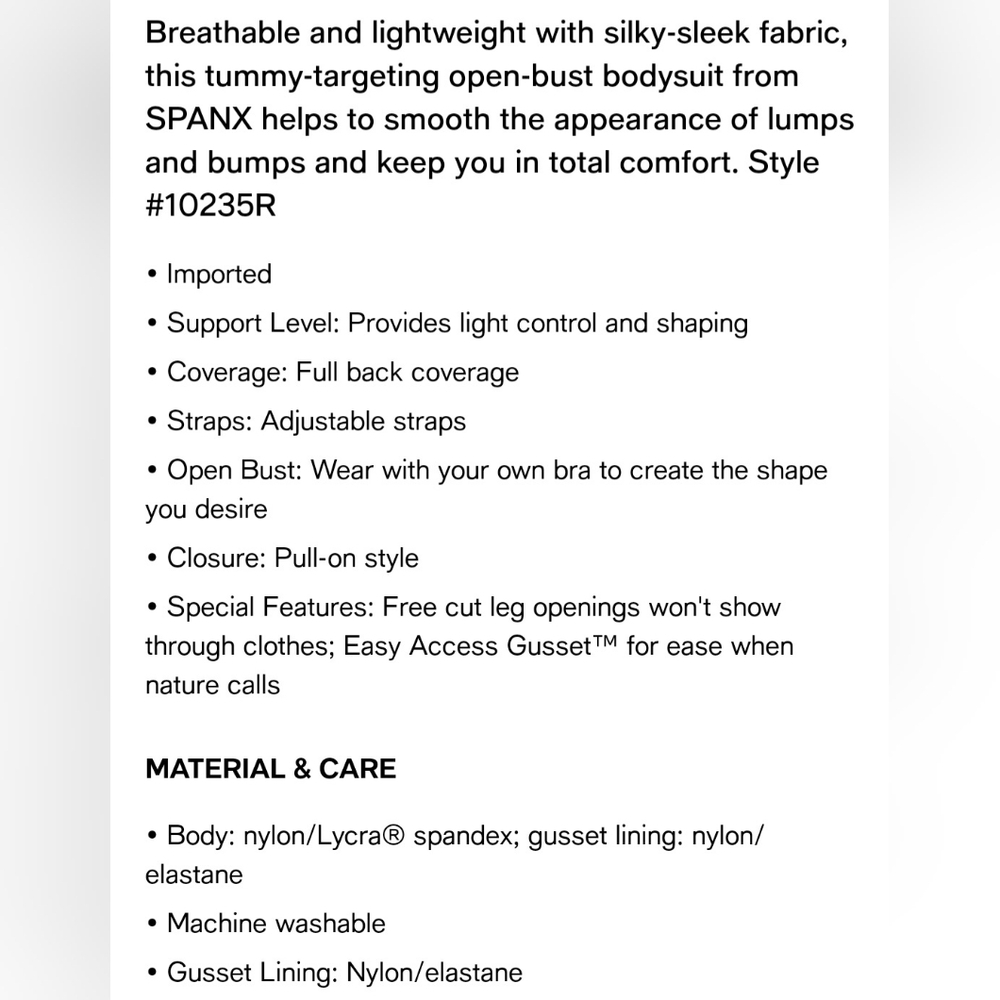 Breathable and lightweight with silky-sleek fabric, this tummy-targeting open-bust bodysuit from SPANX helps to smooth the appearance of lumps and bumps and keep you in total comfort. Style #10235R

• Imported

• Support Level: Provides light control and shaping

• Coverage: Full back coverage

• Straps: Adjustable straps

• Open Bust: Wear with your own bra to create the shape you desire

• Closure: Pull-on style

• Special Features: Free cut leg openings won't show through clothes; Easy Access Gusset™ for ease when nature calls

MATERIAL & CARE

• Body: nylon/Lycra® spandex; gusset lining: nylon/elastane

• Machine washable

• Gusset Lining: Nylon/elastane